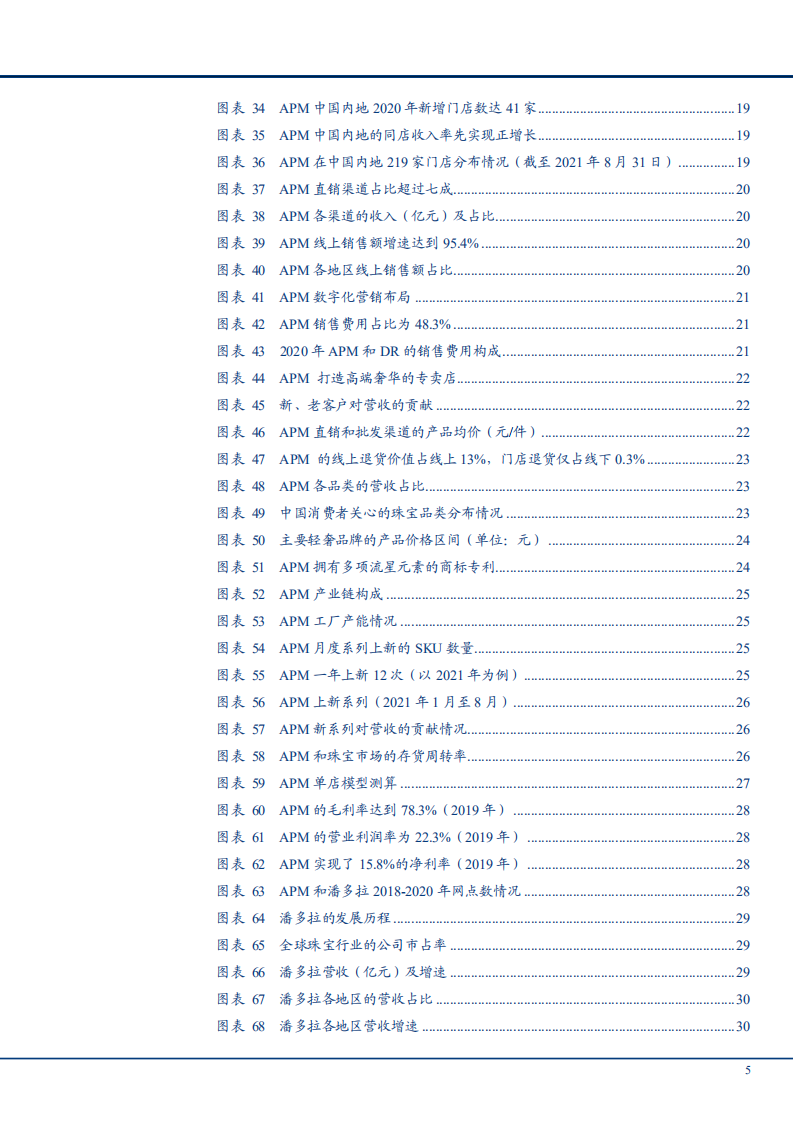 图表 34 APM 中国内地 2020 年新增门店数达 41 家 ........ 19
图表 35 APM 中国内地的同店收入率先实现正增长 ........ 19
图表 36 APM 在中国内地 219 家门店分布情况（截至 2021 年 8 月 31 日） ........ 19
图表 37 APM 直销渠道占比超过七成 ........ 20
图表 38 APM 各渠道的收入（亿元）及占比 ........ 20
图表 39 APM 线上销售额增速达到 95.4% ........ 20
图表 40 APM 各地区线上销售额占比 ........ 20
图表 41 APM 数字化营销布局 ........ 21
图表 42 APM 销售费用占比为 48.3% ........ 21
图表 43 2020 年 APM 和 DR 的销售费用构成 ........ 21
图表 44 APM 打造高端奢华的专卖店 ........ 22
图表 45 新、老客户对营收的贡献 ........ 22
图表 46 APM 直销和批发渠道的产品均价（元/件） ........ 22
图表 47 APM 的线上退货价值占线上 13%，门店退货仅占线下 0.3% ........ 23
图表 48 APM 各品类的营收占比 ........ 23
图表 49 中国消费者关心的珠宝品类分布情况 ........ 23
图表 50 主要轻奢品牌的产品价格区间（单位：元） ........ 24
图表 51 APM 拥有多项流星元素的商标专利 ........ 24
图表 52 APM 产业链构成 ........ 25
图表 53 APM 工厂产能情况 ........ 25
图表 54 APM 月度系列上新的 SKU 数量 ........ 25
图表 55 APM 一年上新 12 次（以 2021 年为例） ........ 25
图表 56 APM 上新系列（2021 年 1 月至 8 月） ........ 26
图表 57 APM 新系列对营收的贡献情况 ........ 26
图表 58 APM 和珠宝市场的存货周转率 ........ 26
图表 59 APM 单店模型测算 ........ 27
图表 60 APM 的毛利率达到 78.3%（2019 年） ........ 28
图表 61 APM 的营业利润率为 22.3%（2019 年） ........ 28
图表 62 APM 实现了 15.8%的净利率（2019 年） ........ 28
图表 63 APM 和潘多拉 2018-2020 年网点数情况 ........ 28
图表 64 潘多拉的发展历程 ........ 29
图表 65 全球珠宝行业的公司市占率 ........ 29
图表 66 潘多拉营收（亿元）及增速 ........ 29
图表 67 潘多拉各地区的营收占比 ........ 30
图表 68 潘多拉各地区营收增速 ........ 30

5